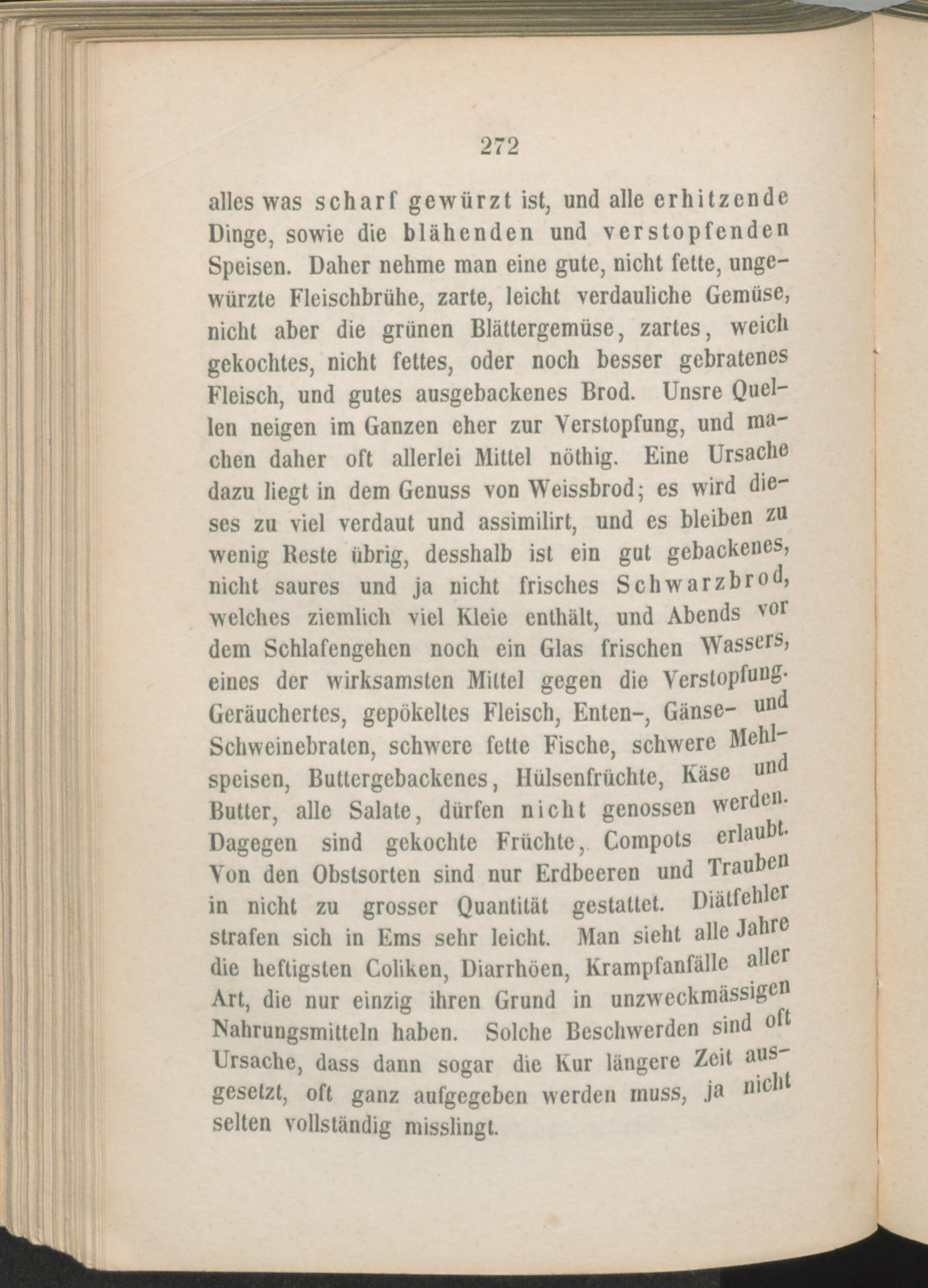 272

alles was scharf gewürzt ist, und alle erhitzende Dinge, sowie die blähenden und verstopfenden Speisen. Daher nehme man eine gute, nicht fette, ungewürzte Fleischbrühe, zarte, leicht verdauliche Gemüse, nicht aber die grünen Blättergemüse, zartes, weich gekochtes, nicht fettes, oder noch besser gebratenes Fleisch, und gutes ausgebackenes Brod. Unsre Quellen neigen im Ganzen eher zur Verstopfung, und machen daher oft allerlei Mittel nöthig. Eine Ursache dazu liegt in dem Genuss von Weissbrod; es wird dieses zu viel verdaut und assimilirt, und es bleiben zu wenig Reste übrig, desshalb ist ein gut gebackenes, nicht saures und ja nicht frisches Schwarzbrod, welches ziemlich viel Kleie enthält, und Abends vor dem Schlafengehen noch ein Glas frischen Wassers, eines der wirksamsten Mittel gegen die Verstopfung. Geräuchertes, gepökeltes Fleisch, Enten-, Gänse- und Schweinebraten, schwere fette Fische, schwere Mehlspeisen, Buttergebackenes, Hülsenfrüchte, Käse und Butter, alle Salate, dürfen nicht genossen werden. Dagegen sind gekochte Früchte, Compots erlaubt. Von den Obstsorten sind nur Erdbeeren und Trauben in nicht zu grosser Quantität gestattet. Diätfehler strafen sich in Ems sehr leicht. Man sieht alle Jahre die heftigsten Coliken, Diarrhöen, Krampfanfälle aller Art, die nur einzig ihren Grund in unzweckmässigen Nahrungsmitteln haben. Solche Beschwerden sind oft Ursache, dass dann sogar die Kur längere Zeit ausgesetzt, oft ganz aufgegeben werden muss, ja nicht selten vollständig misslingt.